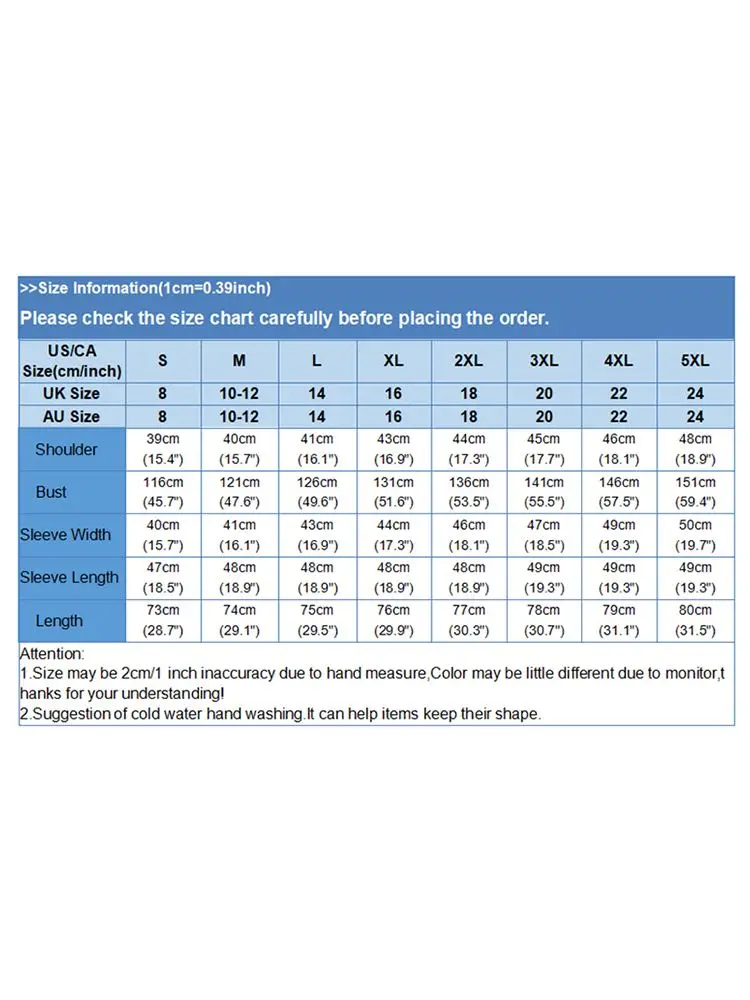 >>Size Information(1cm=0.39inch)

Please check the size chart carefully before placing the order.

| US/CA Size(cm/inch) | S | M | L | XL | 2XL | 3XL | 4XL | 5XL |
|---|---|---|---|---|---|---|---|---|
| UK Size | 8 | 10-12 | 14 | 16 | 18 | 20 | 22 | 24 |
| AU Size | 8 | 10-12 | 14 | 16 | 18 | 20 | 22 | 24 |
| Shoulder | 39cm (15.4") | 40cm (15.7") | 41cm (16.1") | 43cm (16.9") | 44cm (17.3") | 45cm (17.7") | 46cm (18.1") | 48cm (18.9") |
| Bust | 116cm (45.7") | 121cm (47.6") | 126cm (49.6") | 131cm (51.6") | 136cm (53.5") | 141cm (55.5") | 146cm (57.5") | 151cm (59.4") |
| Sleeve Width | 40cm (15.7") | 41cm (16.1") | 43cm (16.9") | 44cm (17.3") | 46cm (18.1") | 47cm (18.5") | 49cm (19.3") | 50cm (19.7") |
| Sleeve Length | 47cm (18.5") | 48cm (18.9") | 48cm (18.9") | 48cm (18.9") | 48cm (18.9") | 49cm (19.3") | 49cm (19.3") | 49cm (19.3") |
| Length | 73cm (28.7") | 74cm (29.1") | 75cm (29.5") | 76cm (29.9") | 77cm (30.3") | 78cm (30.7") | 79cm (31.1") | 80cm (31.5") |

Attention:
1.Size may be 2cm/1 inch inaccuracy due to hand measure,Color may be little different due to monitor,thanks for your understanding!
2.Suggestion of cold water hand washing.It can help items keep their shape.